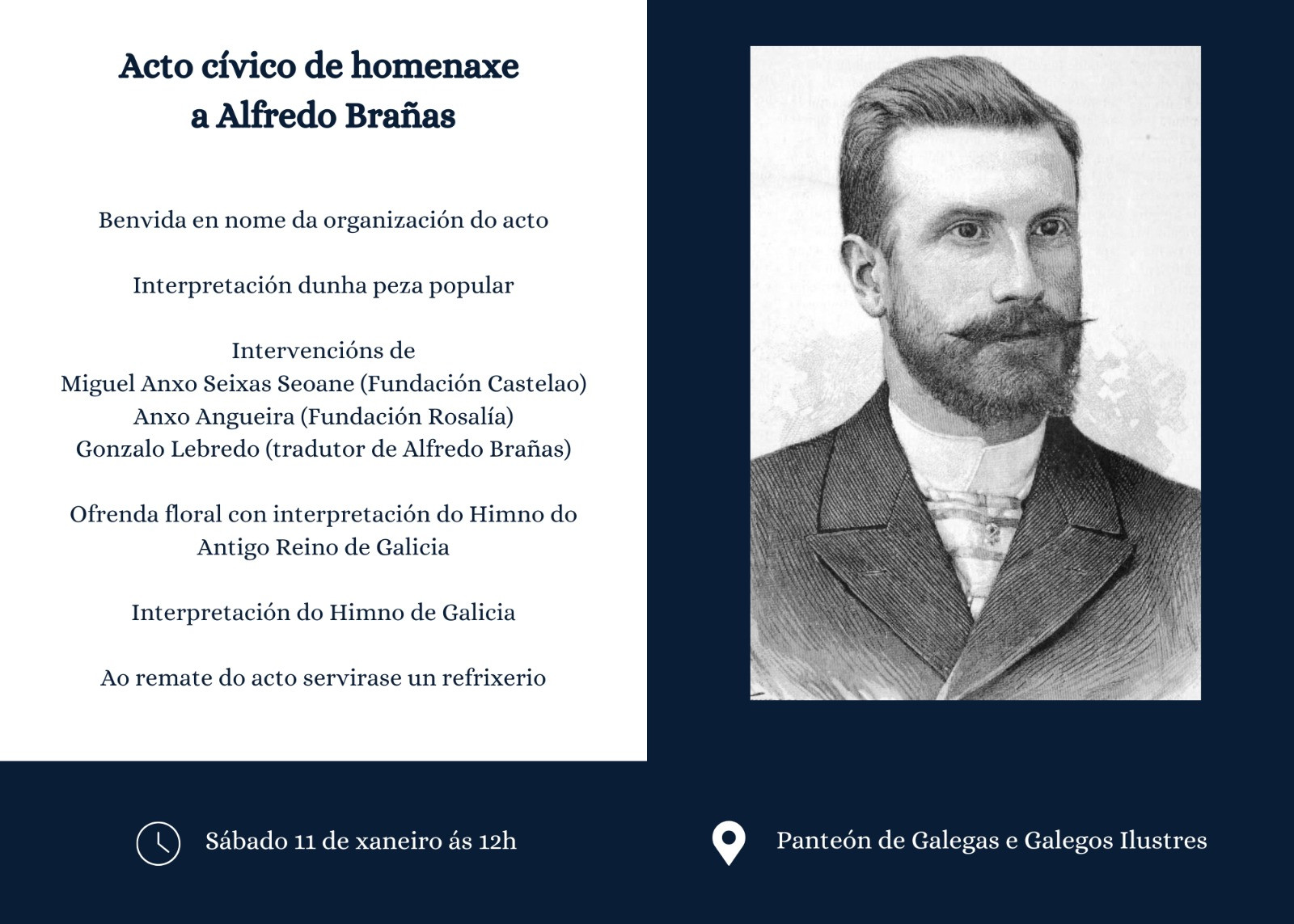 Acto cívico de homenaxe
a Alfredo Brañas

Benvida en nome da organización do acto

Interpretación dunha peza popular

Intervencións de
Miguel Anxo Seixas Seoane (Fundación Castelao)
Anxo Angueira (Fundación Rosalía)
Gonzalo Lebredo (tradutor de Alfredo Brañas)

Ofrenda floral con interpretación do Himno do Antigo Reino de Galicia

Interpretación do Himno de Galicia

Ao remate do acto servirase un refrixerio

Sábado 11 de xaneiro ás 12h

Panteón de Galegas e Galegos Ilustres